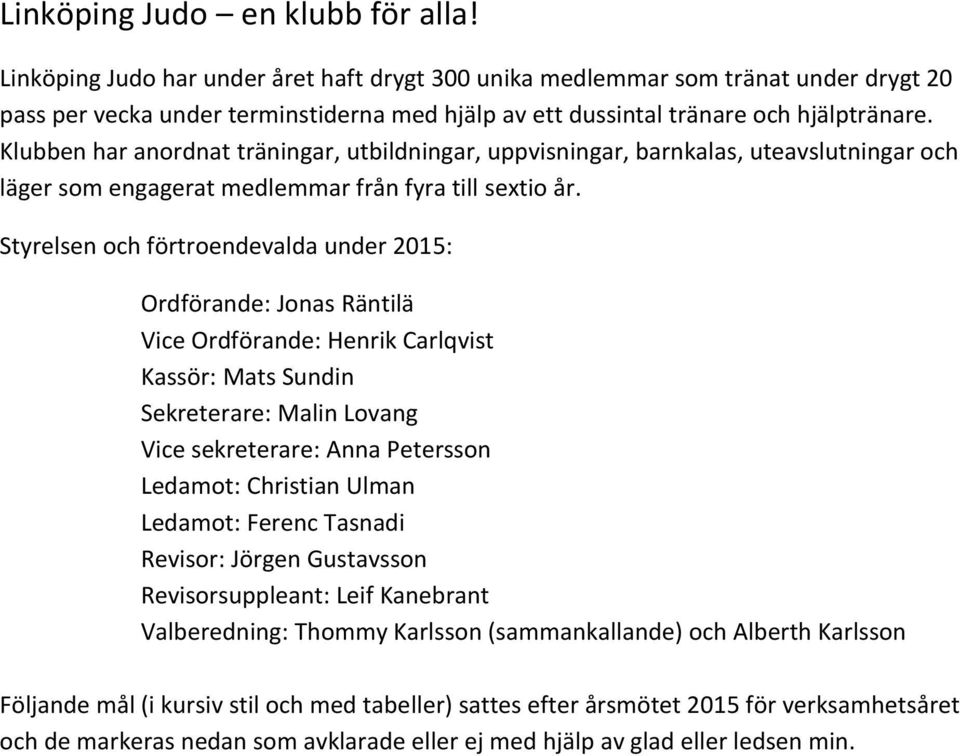 Linköping Judo – en klubb för alla!

Linköping Judo har under året haft drygt 300 unika medlemmar som tränat under drygt 20 pass per vecka under terminstiderna med hjälp av ett dussintal tränare och hjälptränare. Klubben har anordnat träningar, utbildningar, uppvisningar, barnkalas, uteavslutningar och läger som engagerat medlemmar från fyra till sextio år.

Styrelsen och förtroendevalda under 2015:

Ordförande: Jonas Räntilä
Vice Ordförande: Henrik Carlqvist
Kassör: Mats Sundin
Sekreterare: Malin Lovang
Vice sekreterare: Anna Petersson
Ledamot: Christian Ulman
Ledamot: Ferenc Tasnadi
Revisor: Jörgen Gustavsson
Revisorsuppleant: Leif Kanebrant
Valberedning: Thommy Karlsson (sammankallande) och Alberth Karlsson

Följande mål (i kursiv stil och med tabeller) sattes efter årsmötet 2015 för verksamhetsåret och de markeras nedan som avklarade eller ej med hjälp av glad eller ledsen min.